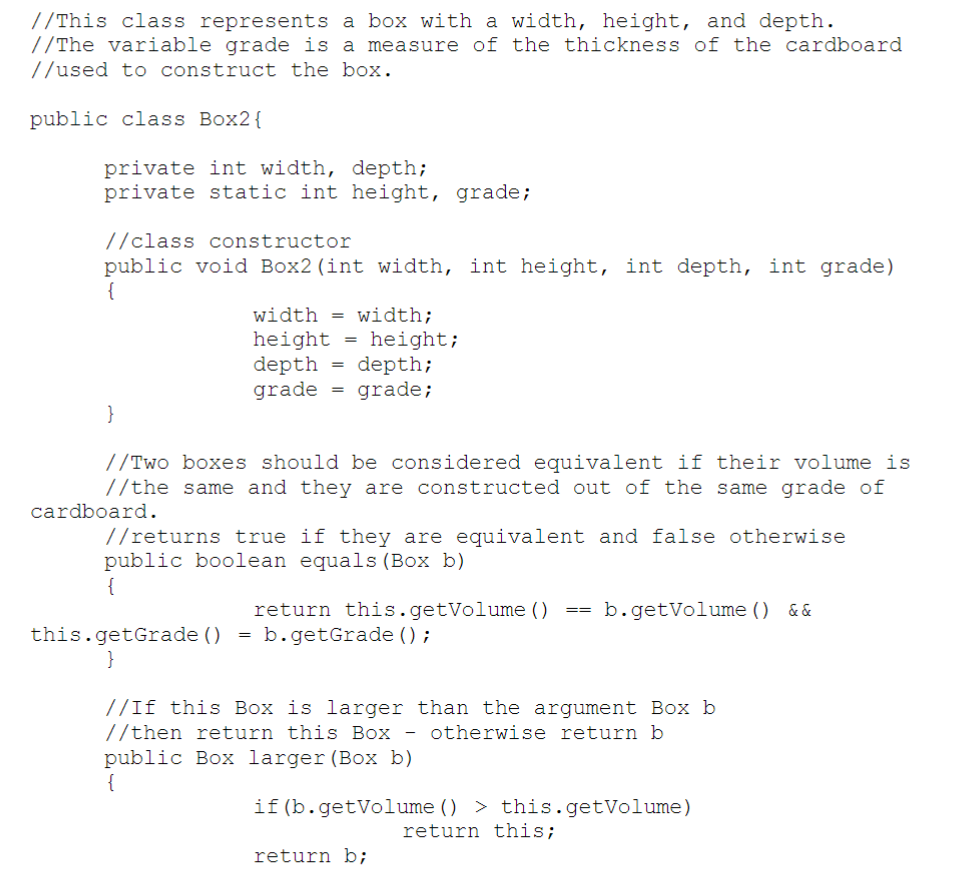 //This class represents a box with a width, height, and depth.
//The variable grade is a measure of the thickness of the cardboard
//used to construct the box.

public class Box2{

	private int width, depth;
	private static int height, grade;

	//class constructor
	public void Box2(int width, int height, int depth, int grade)
	{
			width = width;
			height = height;
			depth = depth;
			grade = grade;
	}

	//Two boxes should be considered equivalent if their volume is
	//the same and they are constructed out of the same grade of
cardboard.
	//returns true if they are equivalent and false otherwise
	public boolean equals(Box b)
	{
			return this.getVolume() == b.getVolume() &&
this.getGrade() = b.getGrade();
	}

	//If this Box is larger than the argument Box b
	//then return this Box - otherwise return b
	public Box larger(Box b)
	{
			if(b.getVolume() > this.getVolume)
				return this;
			return b;